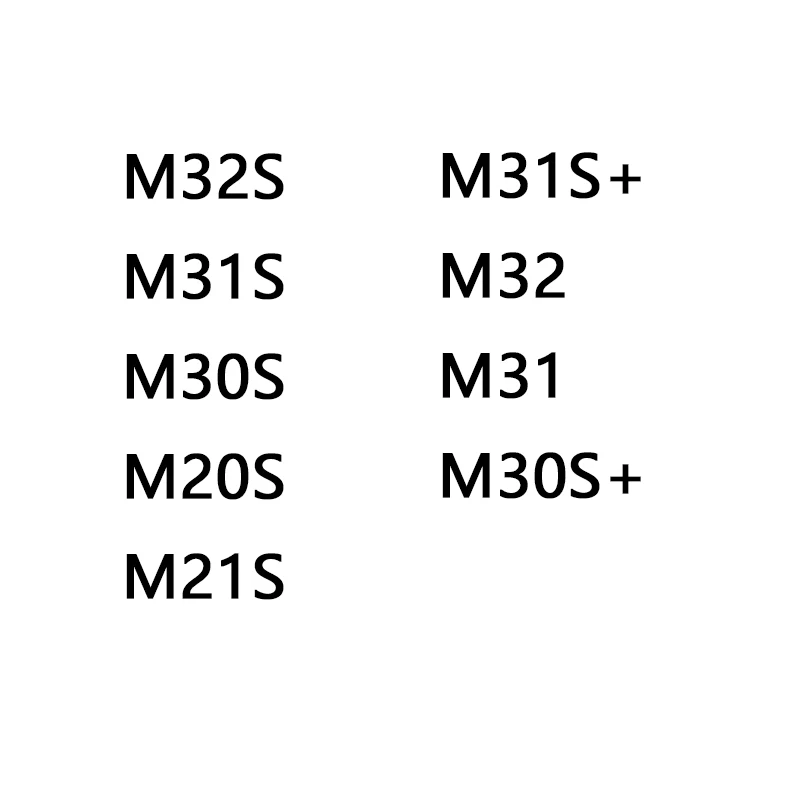 M32S
M31S
M30S
M20S
M21S

M31S+
M32
M31
M30S+